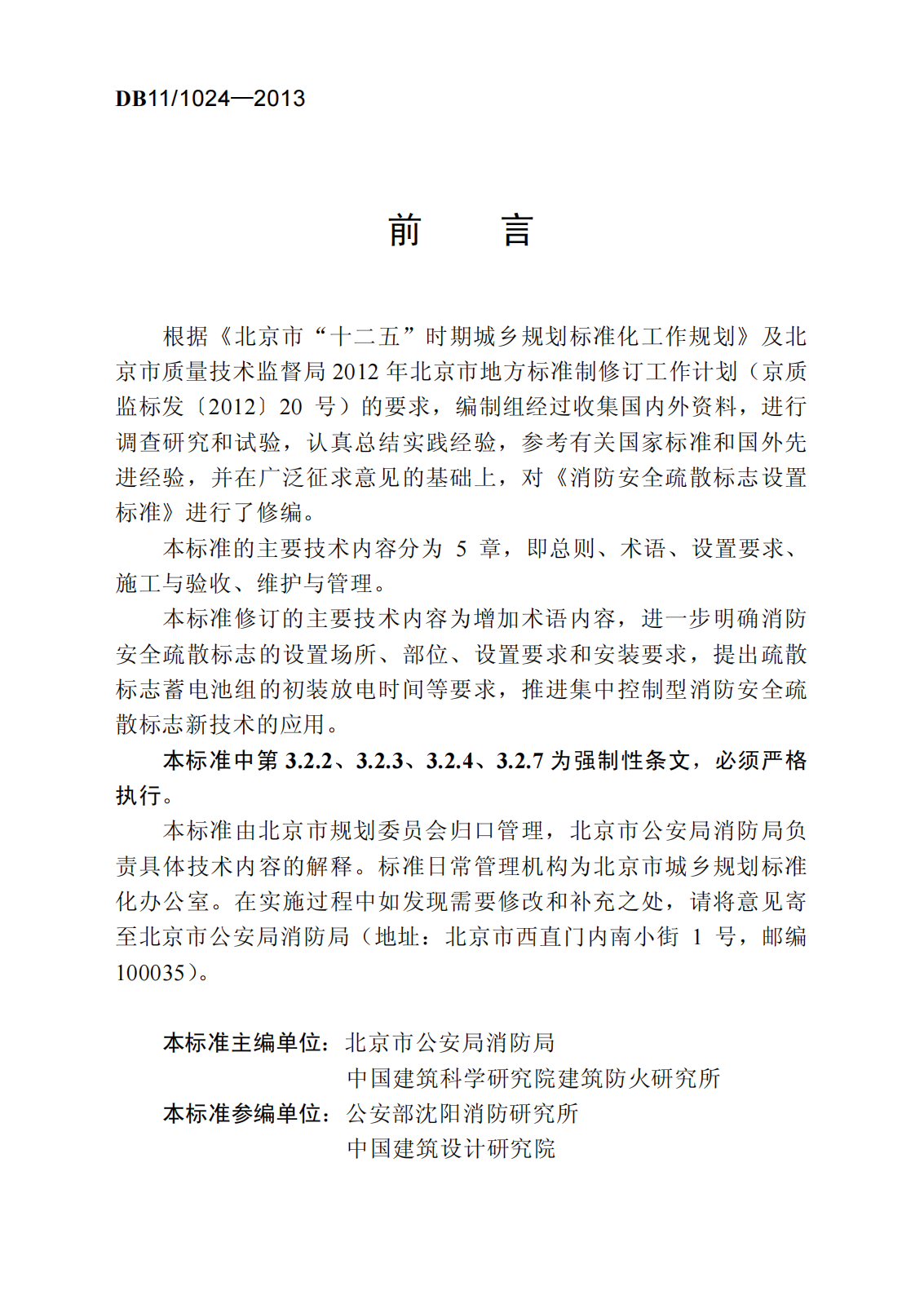 DB11/1024—2013

前　言

根据《北京市“十二五”时期城乡规划标准化工作规划》及北京市质量技术监督局 2012 年北京市地方标准制修订工作计划（京质监标发〔2012〕20 号）的要求，编制组经过收集国内外资料，进行调查研究和试验，认真总结实践经验，参考有关国家标准和国外先进经验，并在广泛征求意见的基础上，对《消防安全疏散标志设置标准》进行了修编。

本标准的主要技术内容分为 5 章，即总则、术语、设置要求、施工与验收、维护与管理。

本标准修订的主要技术内容为增加术语内容，进一步明确消防安全疏散标志的设置场所、部位、设置要求和安装要求，提出疏散标志蓄电池组的初装放电时间等要求，推进集中控制型消防安全疏散标志新技术的应用。

本标准中第 3.2.2、3.2.3、3.2.4、3.2.7 为强制性条文，必须严格执行。

本标准由北京市规划委员会归口管理，北京市公安局消防局负责具体技术内容的解释。标准日常管理机构为北京市城乡规划标准化办公室。在实施过程中如发现需要修改和补充之处，请将意见寄至北京市公安局消防局（地址：北京市西直门内南小街 1 号，邮编 100035）。

本标准主编单位：北京市公安局消防局
中国建筑科学研究院建筑防火研究所
本标准参编单位：公安部沈阳消防研究所
中国建筑设计研究院